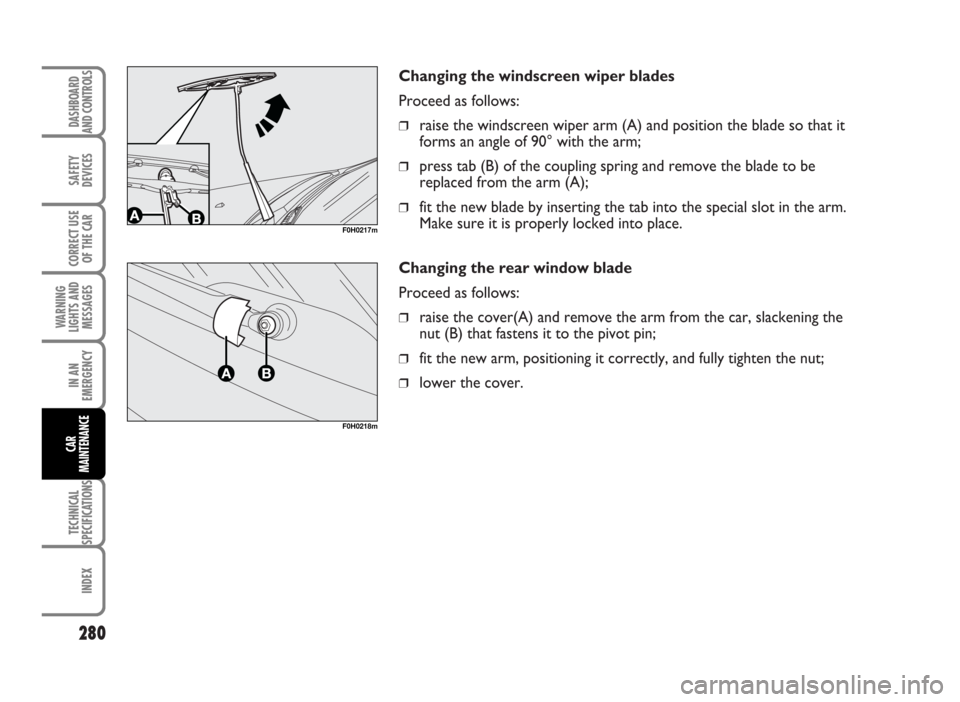 DASHBOARD AND CONTROLS

SAFETY DEVICES

CORRECT USE OF THE CAR

WARNING LIGHTS AND MESSAGES

IN AN EMERGENCY

CAR MAINTENANCE

TECHNICAL SPECIFICATIONS

INDEX

280

A B

F0H0217m

A B

F0H0218m

Changing the windscreen wiper blades

Proceed as follows:

❒ raise the windscreen wiper arm (A) and position the blade so that it forms an angle of 90° with the arm;

❒ press tab (B) of the coupling spring and remove the blade to be replaced from the arm (A);

❒ fit the new blade by inserting the tab into the special slot in the arm. Make sure it is properly locked into place.

Changing the rear window blade

Proceed as follows:

❒ raise the cover(A) and remove the arm from the car, slackening the nut (B) that fastens it to the pivot pin;

❒ fit the new arm, positioning it correctly, and fully tighten the nut;

❒ lower the cover.

carmanualsonline.info